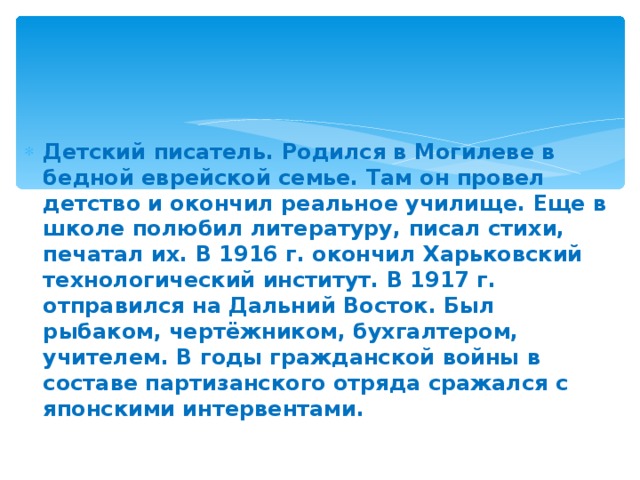 Детский писатель. Родился в Могилеве в бедной еврейской семье. Там он провел детство и окончил реальное училище. Еще в школе полюбил литературу, писал стихи, печатал их. В 1916 г. окончил Харьковский технологический институт. В 1917 г. отправился на Дальний Восток. Был рыбаком, чертёжником, бухгалтером, учителем. В годы гражданской войны в составе партизанского отряда сражался с японскими интервентами.